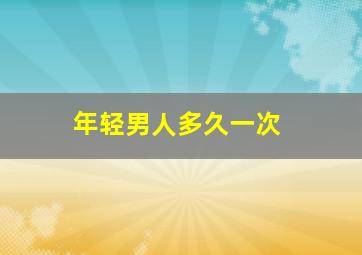 年轻男人多久一次